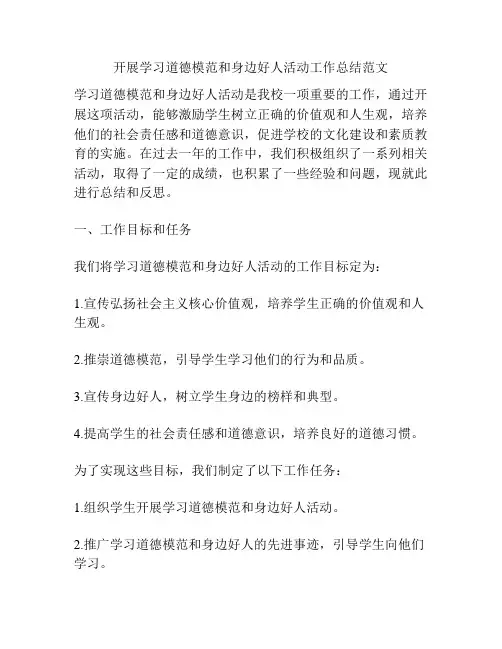 开展学习道德模范和身边好人活动工作总结范文

学习道德模范和身边好人活动是我校一项重要的工作，通过开展这项活动，能够激励学生树立正确的价值观和人生观，培养他们的社会责任感和道德意识，促进学校的文化建设和素质教育的实施。在过去一年的工作中，我们积极组织了一系列相关活动，取得了一定的成绩，也积累了一些经验和问题，现就此进行总结和反思。

一、工作目标和任务

我们将学习道德模范和身边好人活动的工作目标定为：

1.宣传弘扬社会主义核心价值观，培养学生正确的价值观和人生观。

2.推崇道德模范，引导学生学习他们的行为和品质。

3.宣传身边好人，树立学生身边的榜样和典型。

4.提高学生的社会责任感和道德意识，培养良好的道德习惯。

为了实现这些目标，我们制定了以下工作任务：

1.组织学生开展学习道德模范和身边好人活动。

2.推广学习道德模范和身边好人的先进事迹，引导学生向他们学习。